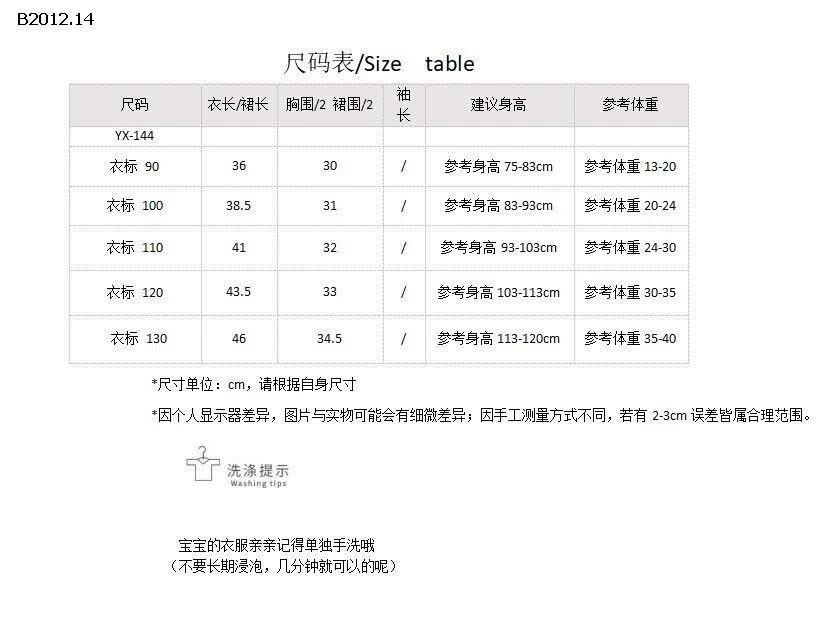 B2012.14

尺码表/Size table

| 尺码 | 衣长/裙长 | 胸围/2 裙围/2 | 袖长 | 建议身高 | 参考体重 |
|---|---|---|---|---|---|
| YX-144 | | | | | |
| 衣标 90 | 36 | 30 | / | 参考身高 75-83cm | 参考体重 13-20 |
| 衣标 100 | 38.5 | 31 | / | 参考身高 83-93cm | 参考体重 20-24 |
| 衣标 110 | 41 | 32 | / | 参考身高 93-103cm | 参考体重 24-30 |
| 衣标 120 | 43.5 | 33 | / | 参考身高 103-113cm | 参考体重 30-35 |
| 衣标 130 | 46 | 34.5 | / | 参考身高 113-120cm | 参考体重 35-40 |

*尺寸单位：cm，请根据自身尺寸

*因个人显示器差异，图片与实物可能会有细微差异；因手工测量方式不同，若有 2-3cm 误差皆属合理范围。

洗涤提示
Washing tips

宝宝的衣服亲亲记得单独手洗哦
（不要长期浸泡，几分钟就可以的呢）